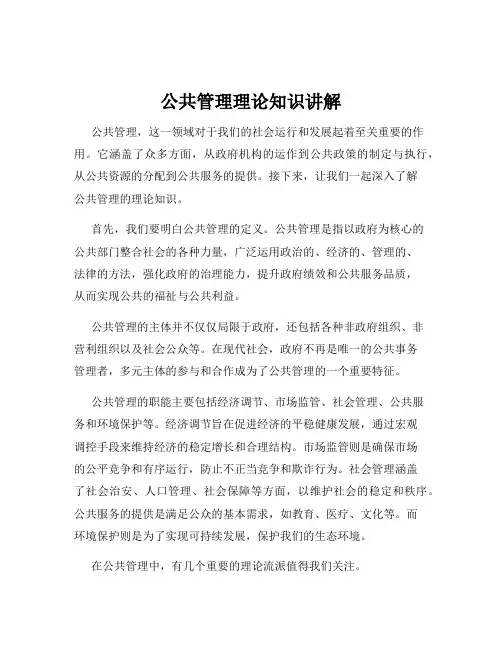 公共管理理论知识讲解

公共管理，这一领域对于我们的社会运行和发展起着至关重要的作用。它涵盖了众多方面，从政府机构的运作到公共政策的制定与执行，从公共资源的分配到公共服务的提供。接下来，让我们一起深入了解公共管理的理论知识。

首先，我们要明白公共管理的定义。公共管理是指以政府为核心的公共部门整合社会的各种力量，广泛运用政治的、经济的、管理的、法律的方法，强化政府的治理能力，提升政府绩效和公共服务品质，从而实现公共的福祉与公共利益。

公共管理的主体并不仅仅局限于政府，还包括各种非政府组织、非营利组织以及社会公众等。在现代社会，政府不再是唯一的公共事务管理者，多元主体的参与和合作成为了公共管理的一个重要特征。

公共管理的职能主要包括经济调节、市场监管、社会管理、公共服务和环境保护等。经济调节旨在促进经济的平稳健康发展，通过宏观调控手段来维持经济的稳定增长和合理结构。市场监管则是确保市场的公平竞争和有序运行，防止不正当竞争和欺诈行为。社会管理涵盖了社会治安、人口管理、社会保障等方面，以维护社会的稳定和秩序。公共服务的提供是满足公众的基本需求，如教育、医疗、文化等。而环境保护则是为了实现可持续发展，保护我们的生态环境。

在公共管理中，有几个重要的理论流派值得我们关注。